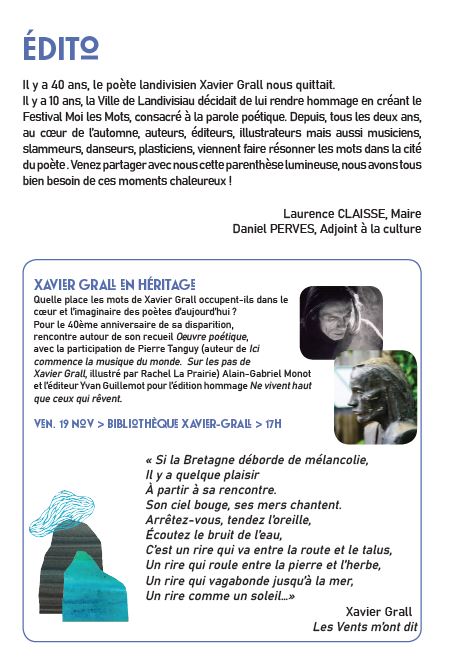 ÉDITO

Il y a 40 ans, le poète landivisien Xavier Grall nous quittait.
Il y a 10 ans, la Ville de Landivisiau décidait de lui rendre hommage en créant le Festival Moi les Mots, consacré à la parole poétique. Depuis, tous les deux ans, au cœur de l'automne, auteurs, éditeurs, illustrateurs mais aussi musiciens, slammeurs, danseurs, plasticiens, viennent faire résonner les mots dans la cité du poète. Venez partager avec nous cette parenthèse lumineuse, nous avons tous bien besoin de ces moments chaleureux !

Laurence CLAISSE, Maire
Daniel PERVES, Adjoint à la culture

XAVIER GRALL EN HÉRITAGE
Quelle place les mots de Xavier Grall occupent-ils dans le cœur et l'imaginaire des poètes d'aujourd'hui ?
Pour le 40ème anniversaire de sa disparition, rencontre autour de son recueil Oeuvre poétique, avec la participation de Pierre Tanguy (auteur de Ici commence la musique du monde. Sur les pas de Xavier Grall, illustré par Rachel La Prairie) Alain-Gabriel Monot et l'éditeur Yvan Guillemot pour l'édition hommage Ne vivent haut que ceux qui rêvent.

VEN. 19 NOV > BIBLIOTHÈQUE XAVIER-GRALL > 17H

« Si la Bretagne déborde de mélancolie,
Il y a quelque plaisir
À partir à sa rencontre.
Son ciel bouge, ses mers chantent.
Arrêtez-vous, tendez l'oreille,
Écoutez le bruit de l'eau,
C'est un rire qui va entre la route et le talus,
Un rire qui roule entre la pierre et l'herbe,
Un rire qui vagabonde jusqu'à la mer,
Un rire comme un soleil...»

Xavier Grall
Les Vents m'ont dit